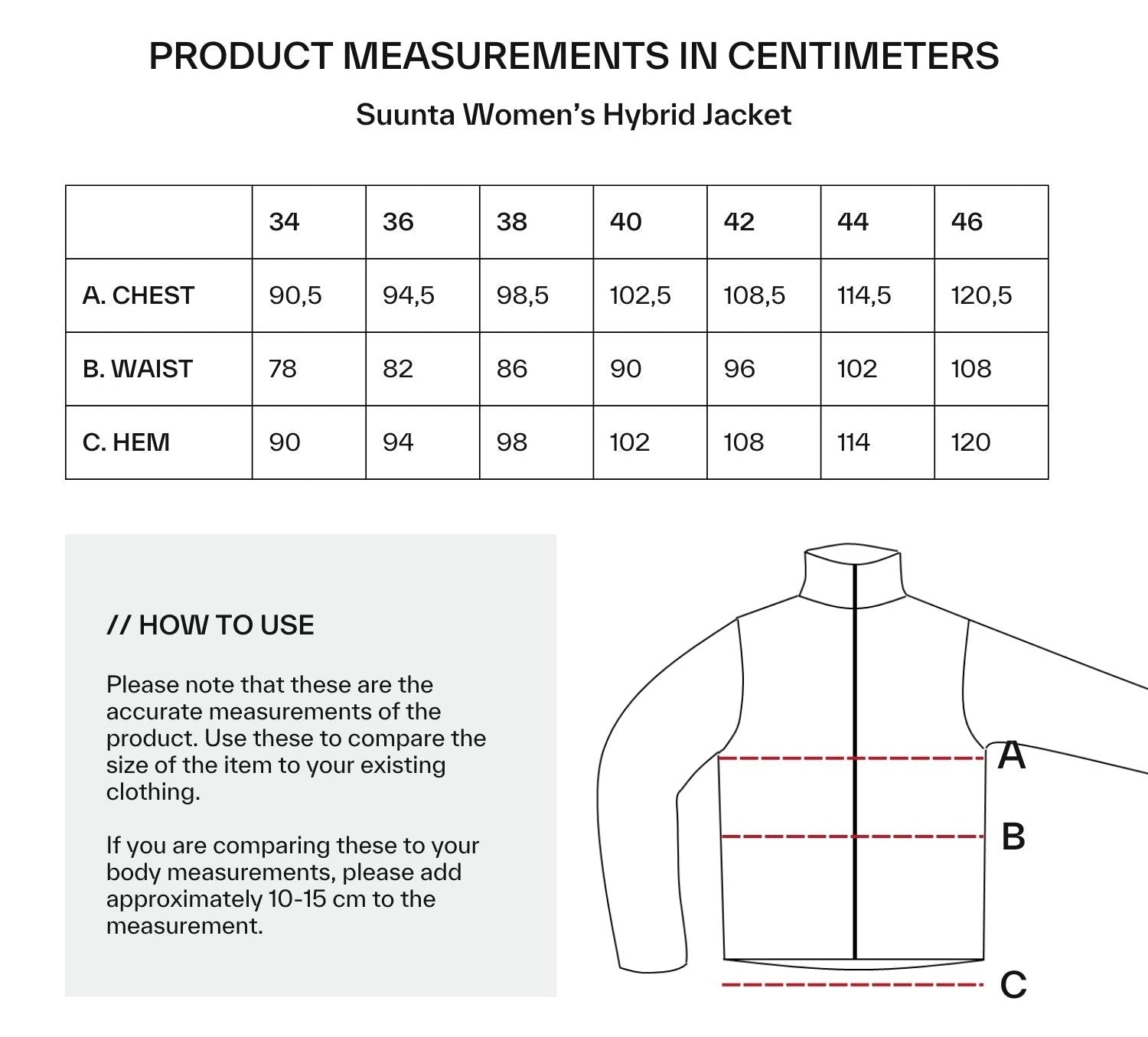 PRODUCT MEASUREMENTS IN CENTIMETERS

Suunta Women's Hybrid Jacket

| | 34 | 36 | 38 | 40 | 42 | 44 | 46 |
|---|---|---|---|---|---|---|---|
| A. CHEST | 90,5 | 94,5 | 98,5 | 102,5 | 108,5 | 114,5 | 120,5 |
| B. WAIST | 78 | 82 | 86 | 90 | 96 | 102 | 108 |
| C. HEM | 90 | 94 | 98 | 102 | 108 | 114 | 120 |

// HOW TO USE

Please note that these are the accurate measurements of the product. Use these to compare the size of the item to your existing clothing.

If you are comparing these to your body measurements, please add approximately 10-15 cm to the measurement.

A

B

C